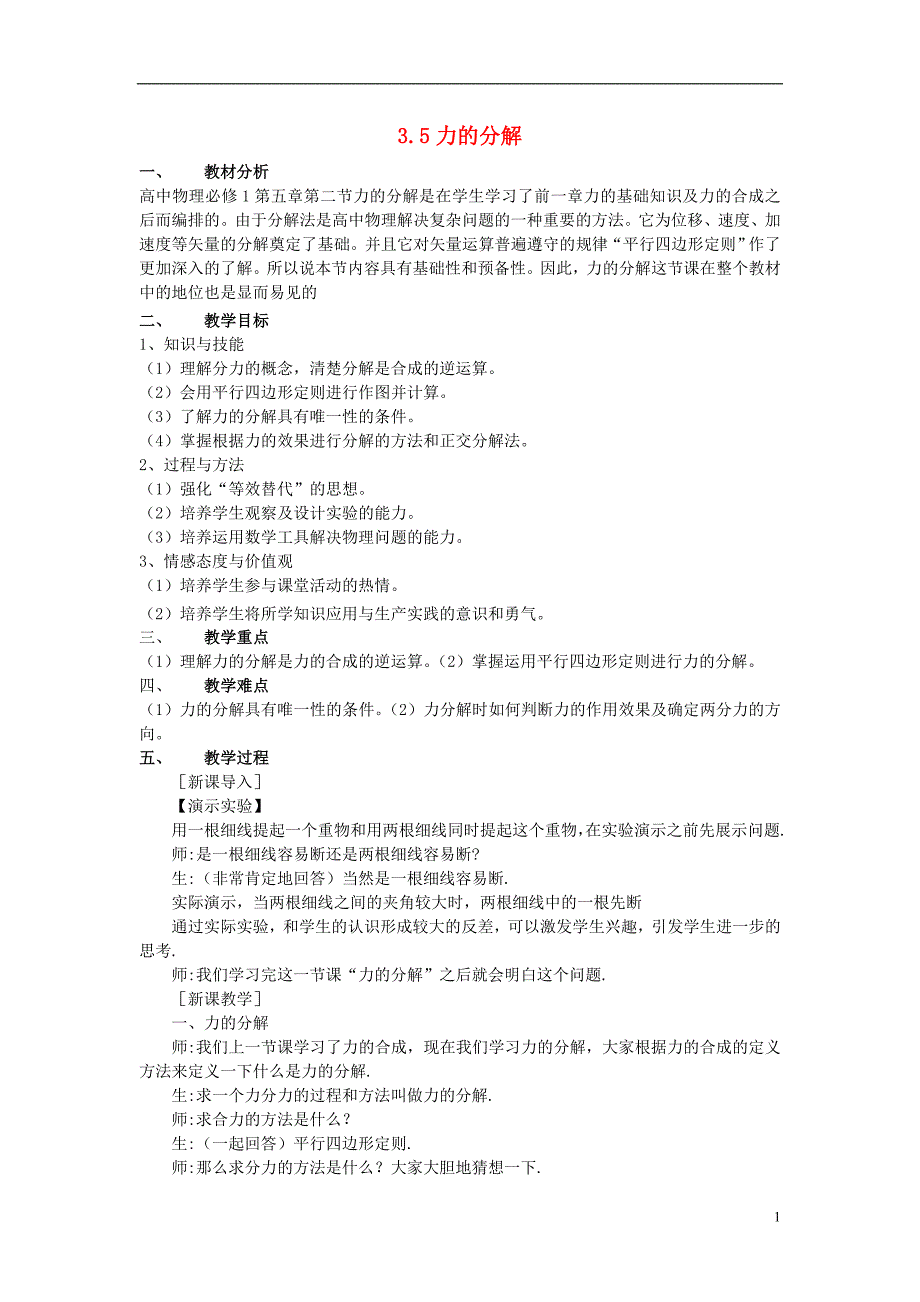 3.5 力的分解

一、 教材分析

高中物理必修 1 第五章第二节力的分解是在学生学习了前一章力的基础知识及力的合成之后而编排的。由于分解法是高中物理解决复杂问题的一种重要的方法。它为位移、速度、加速度等矢量的分解奠定了基础。并且它对矢量运算普遍遵守的规律“平行四边形定则”作了更加深入的了解。所以说本节内容具有基础性和预备性。因此，力的分解这节课在整个教材中的地位也是显而易见的

二、 教学目标

1、知识与技能

（1）理解分力的概念，清楚分解是合成的逆运算。

（2）会用平行四边形定则进行作图并计算。

（3）了解力的分解具有唯一性的条件。

（4）掌握根据力的效果进行分解的方法和正交分解法。

2、过程与方法

（1）强化“等效替代”的思想。

（2）培养学生观察及设计实验的能力。

（3）培养运用数学工具解决物理问题的能力。

3、情感态度与价值观

（1）培养学生参与课堂活动的热情。

（2）培养学生将所学知识应用与生产实践的意识和勇气。

三、 教学重点

（1）理解力的分解是力的合成的逆运算。（2）掌握运用平行四边形定则进行力的分解。

四、 教学难点

（1）力的分解具有唯一性的条件。（2）力分解时如何判断力的作用效果及确定两分力的方向。

五、 教学过程

［新课导入］

【演示实验】

用一根细线提起一个重物和用两根细线同时提起这个重物，在实验演示之前先展示问题.

师:是一根细线容易断还是两根细线容易断?

生:（非常肯定地回答）当然是一根细线容易断.

实际演示，当两根细线之间的夹角较大时，两根细线中的一根先断

通过实际实验，和学生的认识形成较大的反差，可以激发学生兴趣，引发学生进一步的思考.

师:我们学习完这一节课“力的分解”之后就会明白这个问题.

［新课教学］

一、力的分解

师:我们上一节课学习了力的合成，现在我们学习力的分解，大家根据力的合成的定义方法来定义一下什么是力的分解.

生:求一个力分力的过程和方法叫做力的分解.

师:求合力的方法是什么？

生:（一起回答）平行四边形定则.

师:那么求分力的方法是什么？大家大胆地猜想一下.

1